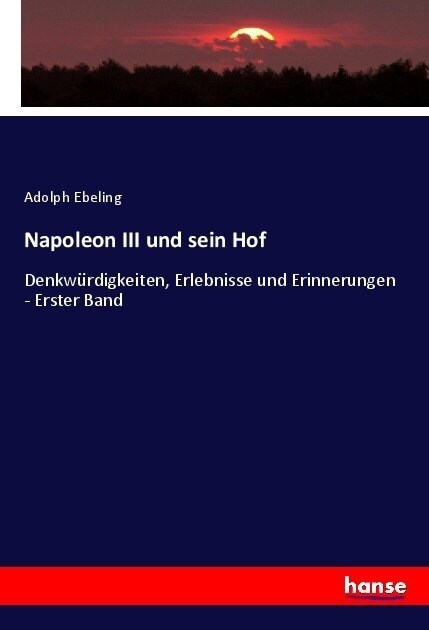 Adolph Ebeling

Napoleon III und sein Hof

Denkwürdigkeiten, Erlebnisse und Erinnerungen - Erster Band

hanse